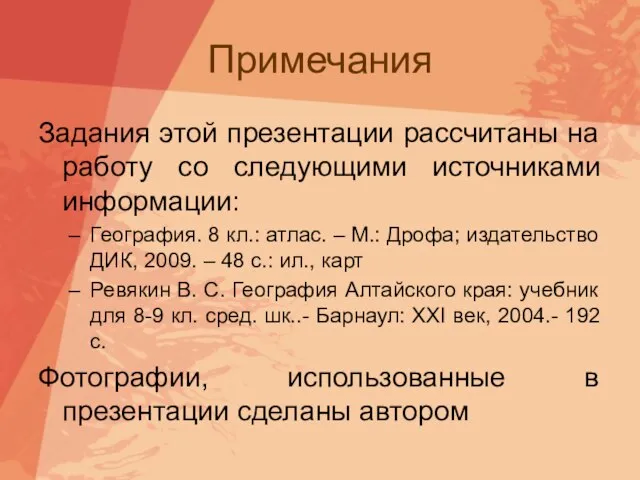 Примечания

Задания этой презентации рассчитаны на работу со следующими источниками информации:

– География. 8 кл.: атлас. – М.: Дрофа; издательство ДИК, 2009. – 48 с.: ил., карт

– Ревякин В. С. География Алтайского края: учебник для 8-9 кл. сред. шк..- Барнаул: XXI век, 2004.- 192 с.

Фотографии, использованные в презентации сделаны автором